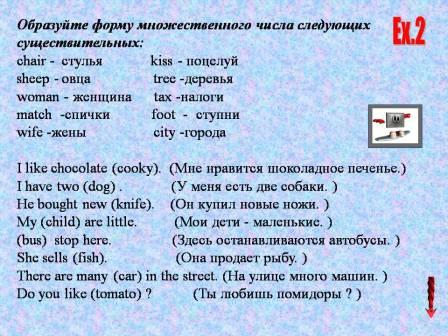 Образуйте форму множественного числа следующих существительных:

Ex.2

chair - стулья
sheep - овца
woman - женщина
match -спички
wife -жены

kiss - поцелуй
tree -деревья
tax -налоги
foot - ступни
city -города

I like chocolate (cooky). (Мне нравится шоколадное печенье.)
I have two (dog) . (У меня есть две собаки. )
He bought new (knife). (Он купил новые ножи. )
My (child) are little. (Мои дети - маленькие. )
(bus) stop here. (Здесь останавливаются автобусы. )
She sells (fish). (Она продает рыбу. )
There are many (car) in the street. (На улице много машин. )
Do you like (tomato) ? (Ты любишь помидоры ? )